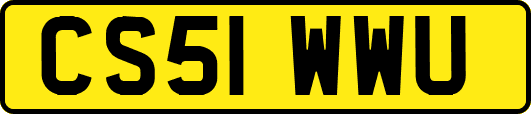 CS51 WWU